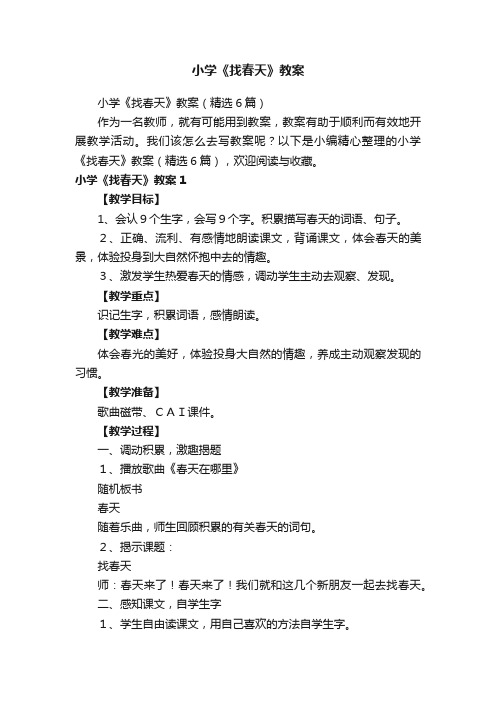 小学《找春天》教案

小学《找春天》教案（精选6篇）

作为一名教师，就有可能用到教案，教案有助于顺利而有效地开展教学活动。我们该怎么去写教案呢？以下是小编精心整理的小学《找春天》教案（精选6篇），欢迎阅读与收藏。

小学《找春天》教案1

【教学目标】

1、会认9个生字，会写9个字。积累描写春天的词语、句子。

2、正确、流利、有感情地朗读课文，背诵课文，体会春天的美景，体验投身到大自然怀抱中去的情趣。

3、激发学生热爱春天的情感，调动学生主动去观察、发现。

【教学重点】

识记生字，积累词语，感情朗读。

【教学难点】

体会春光的美好，体验投身大自然的情趣，养成主动观察发现的习惯。

【教学准备】

歌曲磁带、ＣＡＩ课件。

【教学过程】

一、调动积累，激趣揭题

1、播放歌曲《春天在哪里》

随机板书

春天

随着乐曲，师生回顾积累的有关春天的词句。

2、揭示课题：

找春天

师：春天来了！春天来了！我们就和这几个新朋友一起去找春天。

二、感知课文，自学生字

1、学生自由读课文，用自己喜欢的方法自学生字。